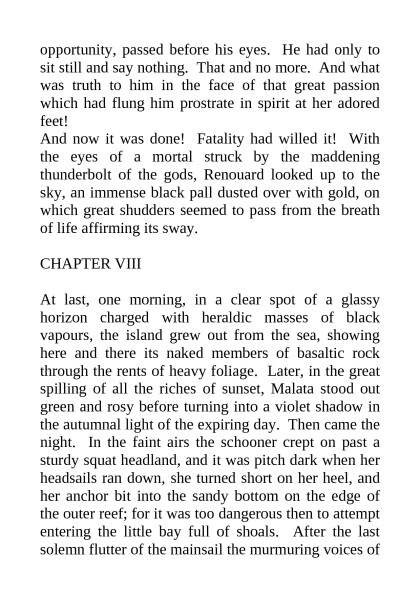 opportunity, passed before his eyes. He had only to sit still and say nothing. That and no more. And what was truth to him in the face of that great passion which had flung him prostrate in spirit at her adored feet!
And now it was done! Fatality had willed it! With the eyes of a mortal struck by the maddening thunderbolt of the gods, Renouard looked up to the sky, an immense black pall dusted over with gold, on which great shudders seemed to pass from the breath of life affirming its sway.

CHAPTER VIII

At last, one morning, in a clear spot of a glassy horizon charged with heraldic masses of black vapours, the island grew out from the sea, showing here and there its naked members of basaltic rock through the rents of heavy foliage. Later, in the great spilling of all the riches of sunset, Malata stood out green and rosy before turning into a violet shadow in the autumnal light of the expiring day. Then came the night. In the faint airs the schooner crept on past a sturdy squat headland, and it was pitch dark when her headsails ran down, she turned short on her heel, and her anchor bit into the sandy bottom on the edge of the outer reef; for it was too dangerous then to attempt entering the little bay full of shoals. After the last solemn flutter of the mainsail the murmuring voices of